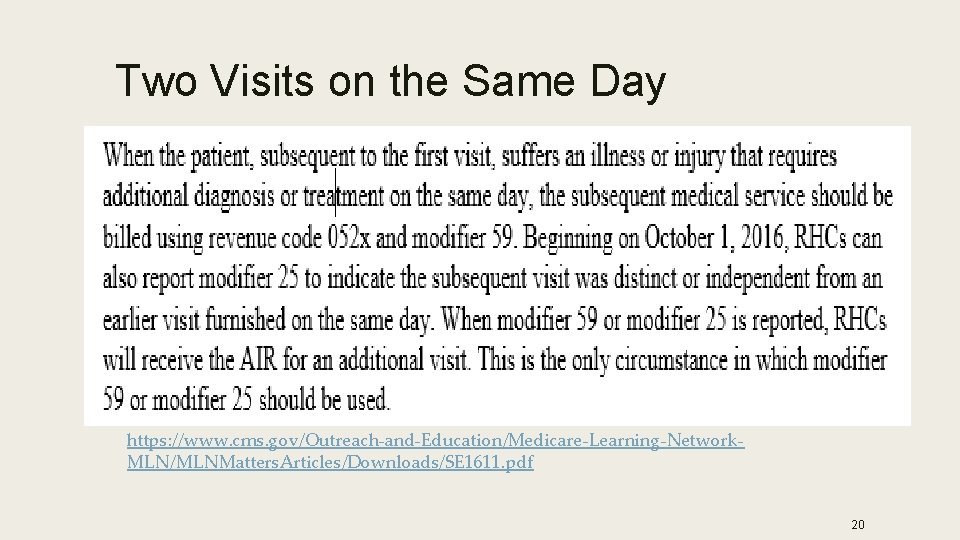 Two Visits on the Same Day

When the patient, subsequent to the first visit, suffers an illness or injury that requires additional diagnosis or treatment on the same day, the subsequent medical service should be billed using revenue code 052x and modifier 59. Beginning on October 1, 2016, RHCs can also report modifier 25 to indicate the subsequent visit was distinct or independent from an earlier visit furnished on the same day. When modifier 59 or modifier 25 is reported, RHCs will receive the AIR for an additional visit. This is the only circumstance in which modifier 59 or modifier 25 should be used.

https://www.cms.gov/Outreach-and-Education/Medicare-Learning-Network-MLN/MLNMattersArticles/Downloads/SE1611.pdf

20